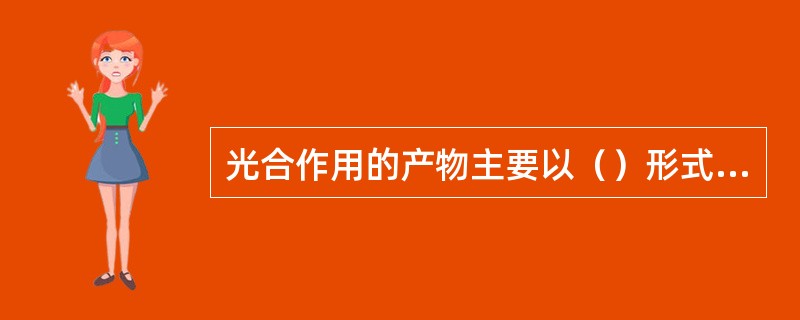 光合作用的产物主要以（）形式...